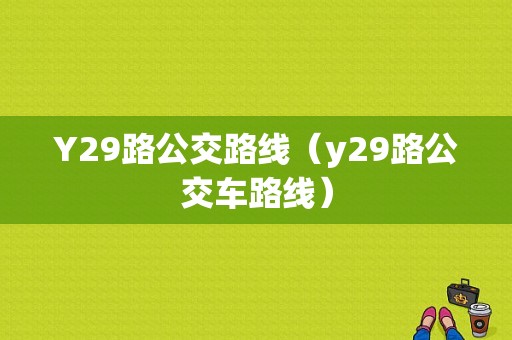 Y29路公交路线（y29路公交车路线）